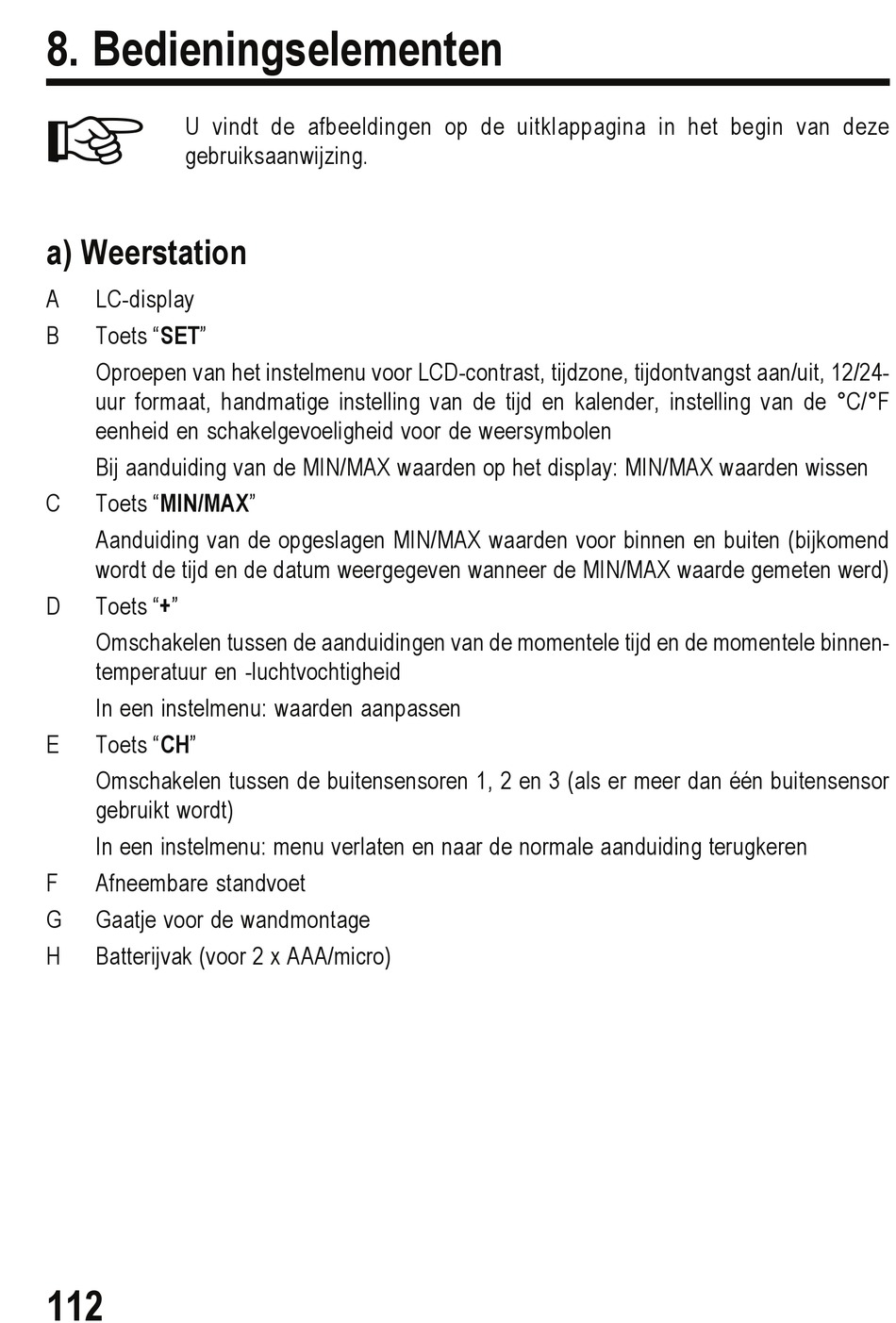 8. Bedieningselementen

U vindt de afbeeldingen op de uitklappagina in het begin van deze gebruiksaanwijzing.

a) Weerstation

A LC-display

B Toets “SET”

Oproepen van het instelmenu voor LCD-contrast, tijdzone, tijdontvangst aan/uit, 12/24-uur formaat, handmatige instelling van de tijd en kalender, instelling van de °C/°F eenheid en schakelgevoeligheid voor de weersymbolen

Bij aanduiding van de MIN/MAX waarden op het display: MIN/MAX waarden wissen

C Toets “MIN/MAX”

Aanduiding van de opgeslagen MIN/MAX waarden voor binnen en buiten (bijkomend wordt de tijd en de datum weergegeven wanneer de MIN/MAX waarde gemeten werd)

D Toets “+”

Omschakelen tussen de aanduidingen van de momentele tijd en de momentele binnentemperatuur en -luchtvochtigheid

In een instelmenu: waarden aanpassen

E Toets “CH”

Omschakelen tussen de buitensensoren 1, 2 en 3 (als er meer dan één buitensensor gebruikt wordt)

In een instelmenu: menu verlaten en naar de normale aanduiding terugkeren

F Afneembare standvoet

G Gaatje voor de wandmontage

H Batterijvak (voor 2 x AAA/micro)

112